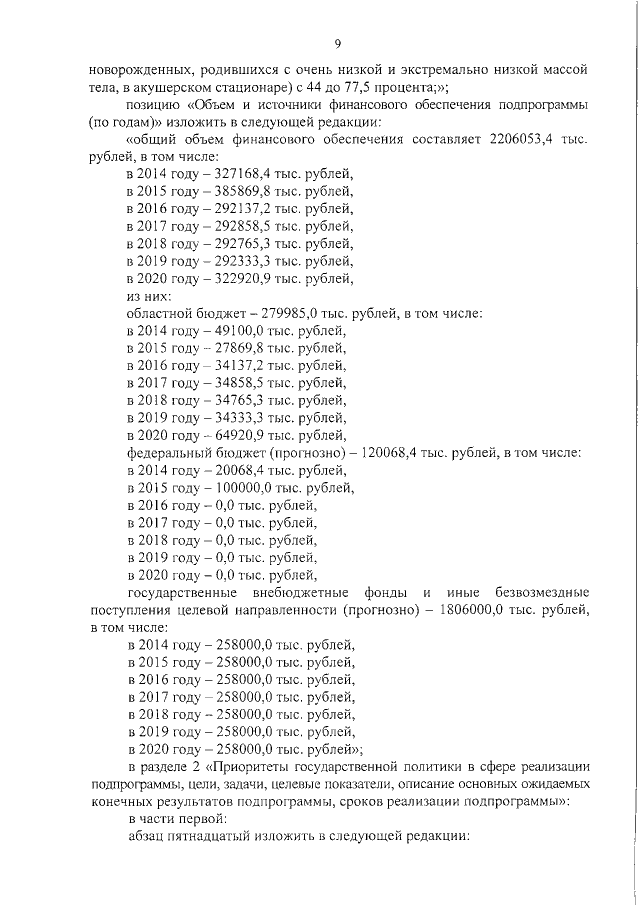 9

новорожденных, родившихся с очень низкой и экстремально низкой массой тела, в акушерском стационаре) с 44 до 77,5 процента;»;

позицию «Объем и источники финансового обеспечения подпрограммы (по годам)» изложить в следующей редакции:

«общий объем финансового обеспечения составляет 2206053,4 тыс. рублей, в том числе:

в 2014 году – 327168,4 тыс. рублей,
в 2015 году – 385869,8 тыс. рублей,
в 2016 году – 292137,2 тыс. рублей,
в 2017 году – 292858,5 тыс. рублей,
в 2018 году – 292765,3 тыс. рублей,
в 2019 году – 292333,3 тыс. рублей,
в 2020 году – 322920,9 тыс. рублей,
из них:
областной бюджет – 279985,0 тыс. рублей, в том числе:
в 2014 году – 49100,0 тыс. рублей,
в 2015 году – 27869,8 тыс. рублей,
в 2016 году – 34137,2 тыс. рублей,
в 2017 году – 34858,5 тыс. рублей,
в 2018 году – 34765,3 тыс. рублей,
в 2019 году – 34333,3 тыс. рублей,
в 2020 году – 64920,9 тыс. рублей,
федеральный бюджет (прогнозно) – 120068,4 тыс. рублей, в том числе:
в 2014 году – 20068,4 тыс. рублей,
в 2015 году – 100000,0 тыс. рублей,
в 2016 году – 0,0 тыс. рублей,
в 2017 году – 0,0 тыс. рублей,
в 2018 году – 0,0 тыс. рублей,
в 2019 году – 0,0 тыс. рублей,
в 2020 году – 0,0 тыс. рублей,

государственные внебюджетные фонды и иные безвозмездные поступления целевой направленности (прогнозно) – 1806000,0 тыс. рублей, в том числе:

в 2014 году – 258000,0 тыс. рублей,
в 2015 году – 258000,0 тыс. рублей,
в 2016 году – 258000,0 тыс. рублей,
в 2017 году – 258000,0 тыс. рублей,
в 2018 году – 258000,0 тыс. рублей,
в 2019 году – 258000,0 тыс. рублей,
в 2020 году – 258000,0 тыс. рублей»;

в разделе 2 «Приоритеты государственной политики в сфере реализации подпрограммы, цели, задачи, целевые показатели, описание основных ожидаемых конечных результатов подпрограммы, сроков реализации подпрограммы»:

в части первой:

абзац пятнадцатый изложить в следующей редакции: